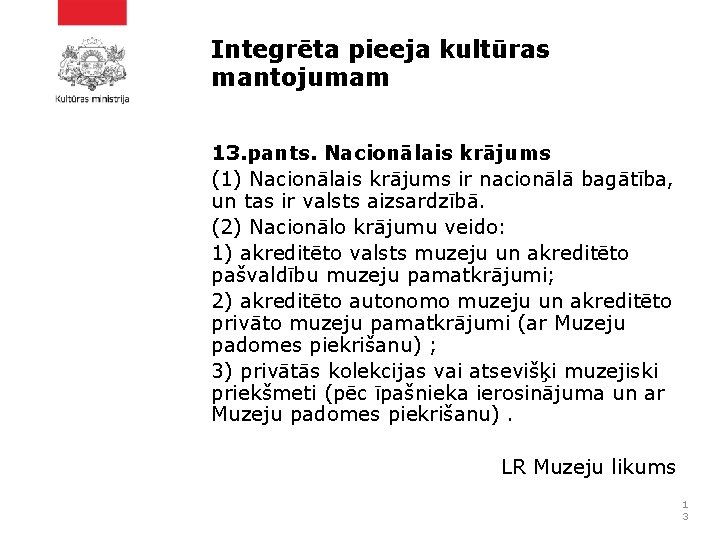 Kultūras ministrija

Integrēta pieeja kultūras mantojumam

13.pants. Nacionālais krājums

(1) Nacionālais krājums ir nacionālā bagātība, un tas ir valsts aizsardzībā.

(2) Nacionālo krājumu veido:

1) akreditēto valsts muzeju un akreditēto pašvaldību muzeju pamatkrājumi;

2) akreditēto autonomo muzeju un akreditēto privāto muzeju pamatkrājumi (ar Muzeju padomes piekrišanu) ;

3) privātās kolekcijas vai atsevišķi muzejiski priekšmeti (pēc īpašnieka ierosinājuma un ar Muzeju padomes piekrišanu) .

LR Muzeju likums

13